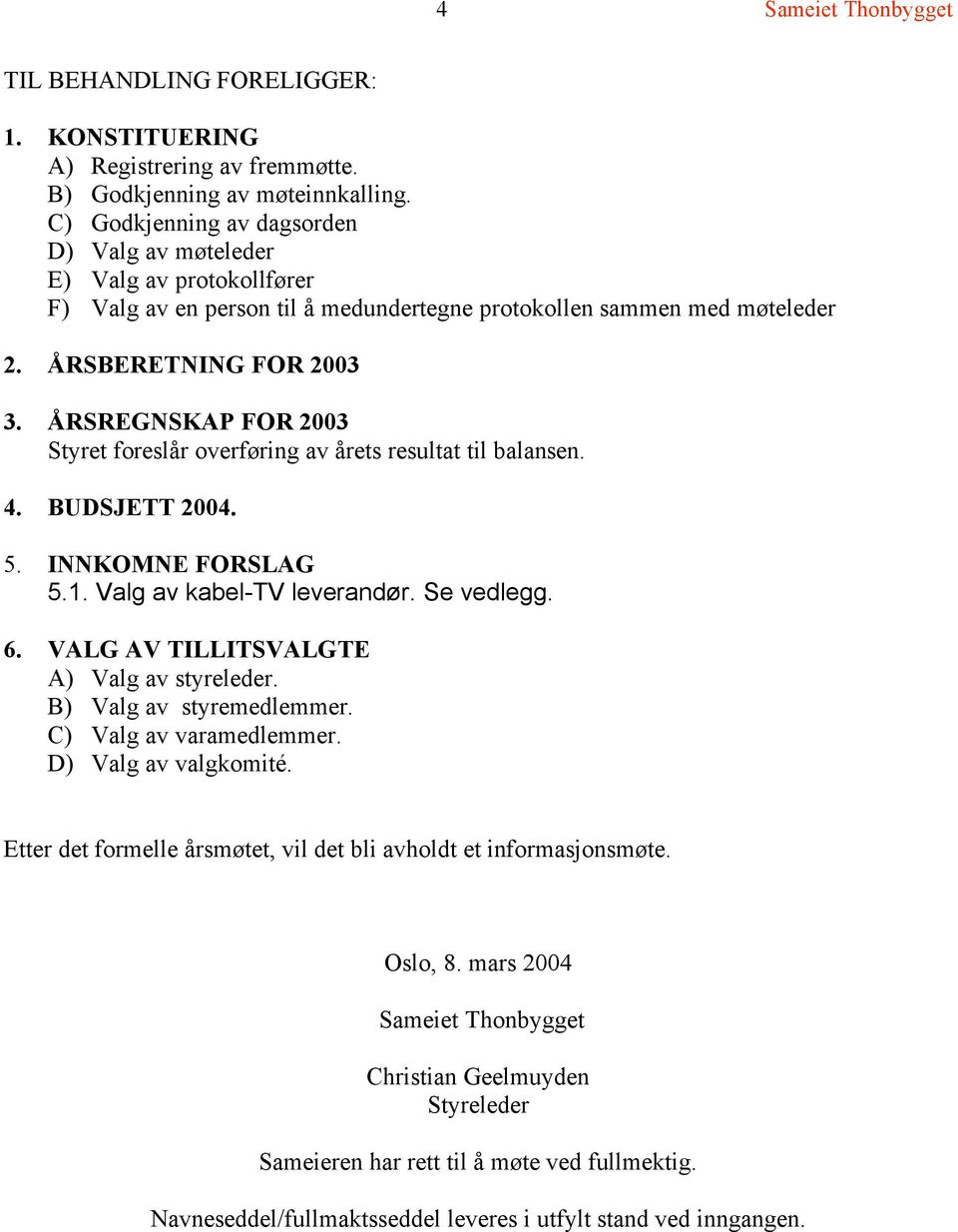 4 Sameiet Thonbygget

TIL BEHANDLING FORELIGGER:

1. KONSTITUERING
A) Registrering av fremmøtte.
B) Godkjenning av møteinnkalling.
C) Godkjenning av dagsorden
D) Valg av møteleder
E) Valg av protokollfører
F) Valg av en person til å medundertegne protokollen sammen med møteleder

2. ÅRSBERETNING FOR 2003

3. ÅRSREGNSKAP FOR 2003
Styret foreslår overføring av årets resultat til balansen.

4. BUDSJETT 2004.

5. INNKOMNE FORSLAG
5.1. Valg av kabel-TV leverandør. Se vedlegg.

6. VALG AV TILLITSVALGTE
A) Valg av styreleder.
B) Valg av styremedlemmer.
C) Valg av varamedlemmer.
D) Valg av valgkomité.

Etter det formelle årsmøtet, vil det bli avholdt et informasjonsmøte.

Oslo, 8. mars 2004

Sameiet Thonbygget

Christian Geelmuyden
Styreleder

Sameieren har rett til å møte ved fullmektig.

Navneseddel/fullmaktsseddel leveres i utfylt stand ved inngangen.